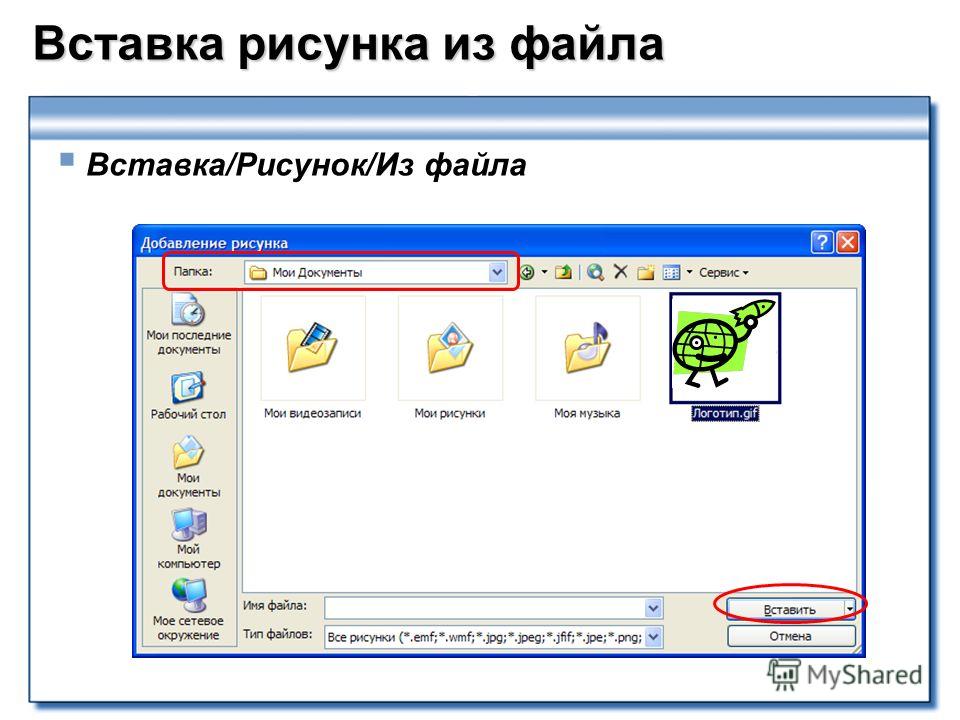 Вставка рисунка из файла

Вставка/Рисунок/Из файла

Добавление рисунка

Папка: Мои Документы

Сервис

Мои последние документы

Рабочий стол

Мои документы

Мой компьютер

Мое сетевое окружение

Мои видеозаписи

Мои рисунки

Моя музыка

Логотип.gif

Имя файла:

Тип файлов: Все рисунки (*.emf;*.wmf;*.jpg;*.jpeg;*.jfif;*.jpe;*.png;

Вставить

Отмена

MyShared